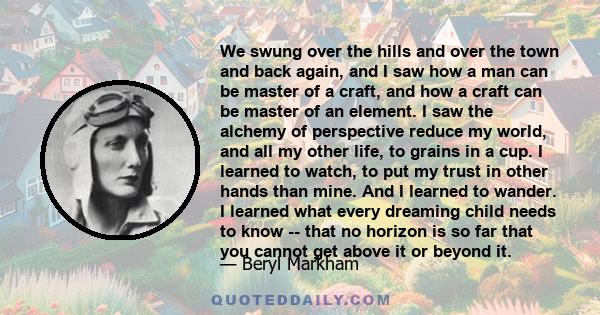 We swung over the hills and over the town and back again, and I saw how a man can be master of a craft, and how a craft can be master of an element. I saw the alchemy of perspective reduce my world, and all my other life, to grains in a cup. I learned to watch, to put my trust in other hands than mine. And I learned to wander. I learned what every dreaming child needs to know -- that no horizon is so far that you cannot get above it or beyond it.

— Beryl Markham

QUOTEDDAILY.COM